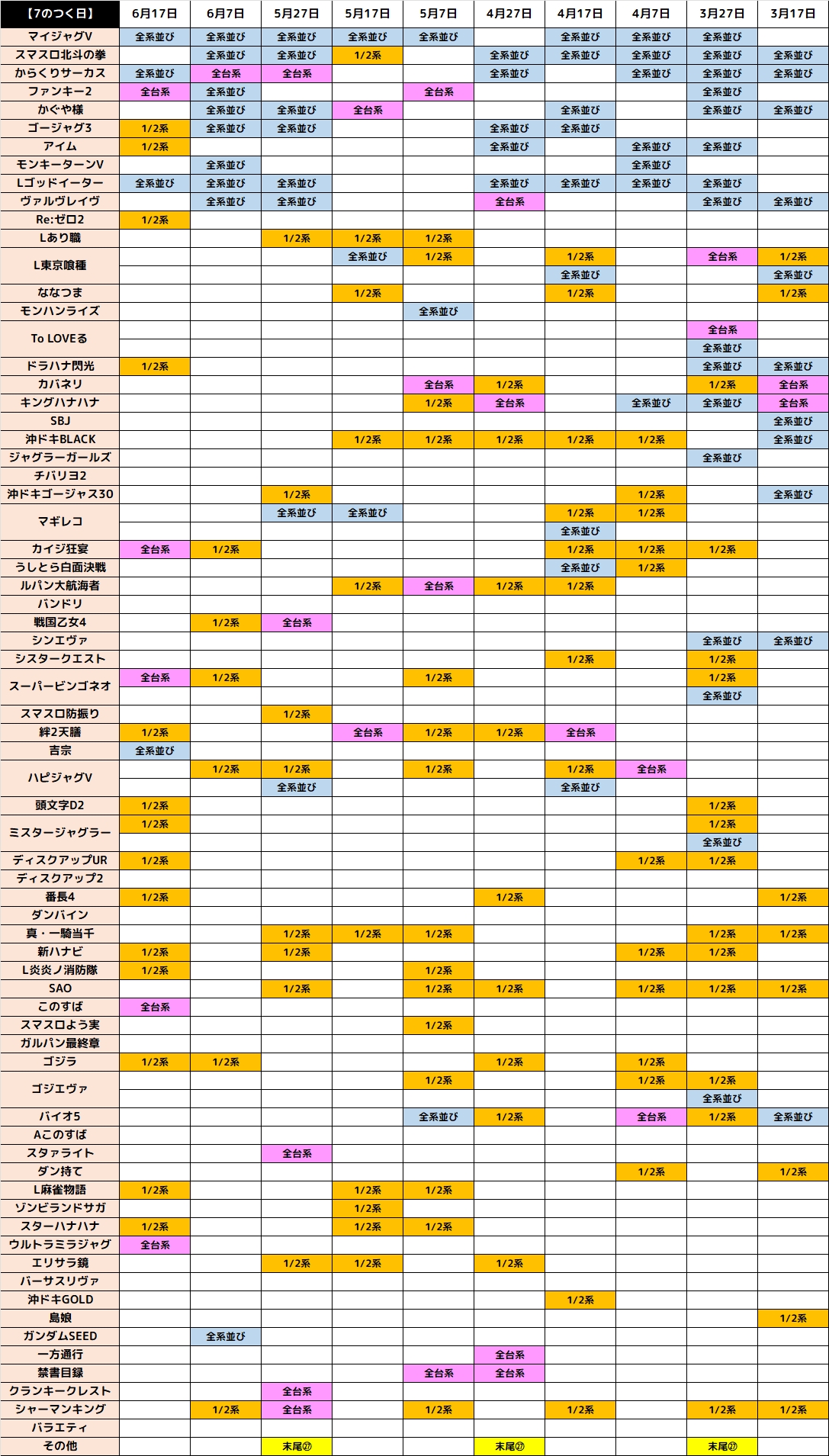 | 【7のつく日】 | 6月17日 | 6月7日 | 5月27日 | 5月17日 | 5月7日 | 4月27日 | 4月17日 | 4月7日 | 3月27日 | 3月17日 |
|---|---|---|---|---|---|---|---|---|---|---|
| マイジャグV | 全系並び | 全系並び | 全系並び | 全系並び | 全系並び | | 全系並び | 全系並び | 全系並び | |
| スマスロ北斗の拳 | | 全系並び | 全系並び | 1/2系 | | 全系並び | 全系並び | 全系並び | 全系並び | 全系並び |
| からくりサーカス | 全系並び | 全台系 | 全台系 | | | 全系並び | | 全系並び | 全系並び | 全系並び |
| ファンキー2 | 全台系 | 全系並び | | | 全台系 | | | | 全系並び | |
| かぐや様 | | 全系並び | 全系並び | 全台系 | | | 全系並び | | 全系並び | 全系並び |
| ゴージャグ3 | 1/2系 | 全系並び | 全系並び | | | 全系並び | 全系並び | | | |
| アイム | 1/2系 | | | | | 全系並び | | 全系並び | 全系並び | |
| モンキーターンV | | 全系並び | | | | | | 全系並び | | |
| Lゴッドイーター | 全系並び | 全系並び | 全系並び | | | 全系並び | 全系並び | 全系並び | 全系並び | |
| ヴァルヴレイヴ | | 全系並び | 全系並び | | | 全台系 | | | 全系並び | 全系並び |
| Re:ゼロ2 | 1/2系 | | | | | | | | | |
| Lあり職 | | | 1/2系 | 1/2系 | 1/2系 | | | | | |
| L東京喰種 | | | | 全系並び | 1/2系 | | 1/2系 | | 全台系 | 1/2系 |
| | | | | | | | 全系並び | | | 全系並び |
| ななつま | | | | 1/2系 | | | 1/2系 | | | 1/2系 |
| モンハンライズ | | | | | 全系並び | | | | | |
| To LOVEる | | | | | | | | | 全台系 | |
| | | | | | | | | | 全系並び | |
| ドラハナ閃光 | 1/2系 | | | | | | | | 全系並び | 全系並び |
| カバネリ | | | | | 全台系 | 1/2系 | | | 1/2系 | 全台系 |
| キングハナハナ | | | | | 1/2系 | 全台系 | | 全系並び | 全系並び | 全台系 |
| SBJ | | | | | | | | | | 全系並び |
| 沖ドキBLACK | | | | 1/2系 | 1/2系 | 1/2系 | 1/2系 | 1/2系 | | 全系並び |
| ジャグラーガールズ | | | | | | | | | 全系並び | |
| チバリヨ2 | | | | | | | | | | |
| 沖ドキゴージャス30 | | | 1/2系 | | | | | 1/2系 | | 全系並び |
| マギレコ | | | 全系並び | 全系並び | | | 1/2系 | 1/2系 | | |
| | | | | | | | 全系並び | | | |
| カイジ狂宴 | 全台系 | 1/2系 | | | | | 1/2系 | 1/2系 | 1/2系 | |
| うしとら白面決戦 | | | | | | | 全系並び | 1/2系 | | |
| ルパン大航海者 | | | | 1/2系 | 全台系 | 1/2系 | 1/2系 | | | |
| バンドリ | | | | | | | | | | |
| 戦国乙女4 | | 1/2系 | 全台系 | | | | | | | |
| シンエヴァ | | | | | | | | | 全系並び | 全系並び |
| シスタークエスト | | | | | | | 1/2系 | | 1/2系 | |
| スーパービンゴネオ | 全台系 | 1/2系 | | | 1/2系 | | | | 1/2系 | |
| | | | | | | | | | 全系並び | |
| スマスロ防振り | | | 1/2系 | | | | | | | |
| 絆2天膳 | 1/2系 | | | 全台系 | 1/2系 | 1/2系 | 全台系 | | | |
| 吉宗 | 全系並び | | | | | | | | | |
| ハピジャグV | | 1/2系 | 1/2系 | | 1/2系 | | 1/2系 | 全台系 | | |
| | | | 全系並び | | | | 全系並び | | | |
| 頭文字D2 | 1/2系 | | | | | | | | 1/2系 | |
| ミスタージャグラー | 1/2系 | | | | | | | | 1/2系 | |
| | | | | | | | | | 全系並び | |
| ディスクアップUR | 1/2系 | | | | | | | 1/2系 | 1/2系 | |
| ディスクアップ2 | | | | | | | | | | |
| 番長4 | 1/2系 | | | | | 1/2系 | | | | 1/2系 |
| ダンバイン | | | | | | | | | | |
| 真・一騎当千 | | | 1/2系 | 1/2系 | 1/2系 | | | | 1/2系 | 1/2系 |
| 新ハナビ | 1/2系 | | 1/2系 | | | | | 1/2系 | 1/2系 | |
| L炎炎ノ消防隊 | 1/2系 | | | | 1/2系 | | | | | |
| SAO | | | 1/2系 | | 1/2系 | 1/2系 | | 1/2系 | 1/2系 | 1/2系 |
| このすば | 全台系 | | | | | | | | | |
| スマスロよう実 | | | | | 1/2系 | | | | | |
| ガルパン最終章 | | | | | | | | | | |
| ゴジラ | 1/2系 | 1/2系 | | | | 1/2系 | | 1/2系 | | |
| ゴジエヴァ | | | | | 1/2系 | | | 1/2系 | 1/2系 | |
| | | | | | | | | | 全系並び | |
| バイオ5 | | | | | 全系並び | 1/2系 | | 全台系 | 1/2系 | 全系並び |
| Aこのすば | | | | | | | | | | |
| スタァライト | | | 全台系 | | | | | | | |
| ダン持て | | | | | | | | 1/2系 | | 1/2系 |
| L麻雀物語 | 1/2系 | | | 1/2系 | 1/2系 | | | | | |
| ゾンビランドサガ | | | | 1/2系 | | | | | | |
| スターハナハナ | 1/2系 | | | 1/2系 | 1/2系 | | | | | |
| ウルトラミラジャグ | 全台系 | | | | | | | | | |
| エリサラ鏡 | | | 1/2系 | 1/2系 | | 1/2系 | | | | |
| バーサスリヴァ | | | | | | | | | | |
| 沖ドキGOLD | | | | | | | 1/2系 | | | |
| 島娘 | | | | | | | | | | 1/2系 |
| ガンダムSEED | | 全系並び | | | | | | | | |
| 一方通行 | | | | | | 全台系 | | | | |
| 禁書目録 | | | | | 全台系 | 全台系 | | | | |
| クランキークレスト | | | 全台系 | | | | | | | |
| シャーマンキング | | 1/2系 | 全台系 | | 1/2系 | | 1/2系 | | 1/2系 | 1/2系 |
| バラエティ | | | | | | | | | | |
| その他 | | | 末尾⑦ | | | 末尾⑦ | | | 末尾⑦ | |